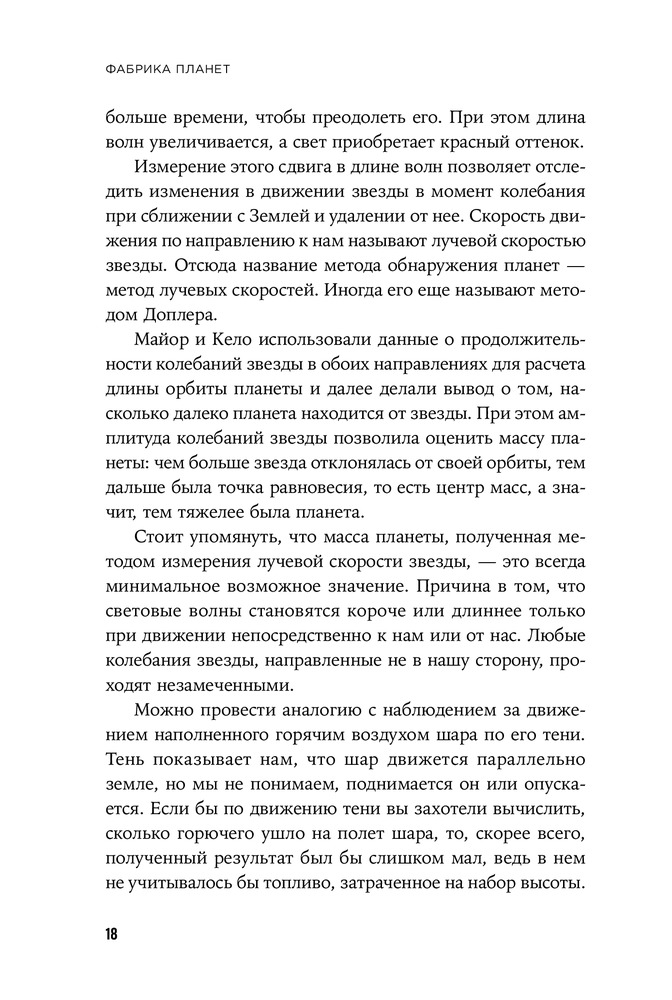 ФАБРИКА ПЛАНЕТ

больше времени, чтобы преодолеть его. При этом длина волн увеличивается, а свет приобретает красный оттенок.

Измерение этого сдвига в длине волн позволяет отследить изменения в движении звезды в момент колебания при сближении с Землей и удалении от нее. Скорость движения по направлению к нам называют лучевой скоростью звезды. Отсюда название метода обнаружения планет — метод лучевых скоростей. Иногда его еще называют методом Доплера.

Майор и Кело использовали данные о продолжительности колебаний звезды в обоих направлениях для расчета длины орбиты планеты и далее делали вывод о том, насколько далеко планета находится от звезды. При этом амплитуда колебаний звезды позволила оценить массу планеты: чем больше звезда отклонялась от своей орбиты, тем дальше была точка равновесия, то есть центр масс, а значит, тем тяжелее была планета.

Стоит упомянуть, что масса планеты, полученная методом измерения лучевой скорости звезды, — это всегда минимальное возможное значение. Причина в том, что световые волны становятся короче или длиннее только при движении непосредственно к нам или от нас. Любые колебания звезды, направленные не в нашу сторону, проходят незамеченными.

Можно провести аналогию с наблюдением за движением наполненного горячим воздухом шара по его тени. Тень показывает нам, что шар движется параллельно земле, но мы не понимаем, поднимается он или опускается. Если бы по движению тени вы захотели вычислить, сколько горючего ушло на полет шара, то, скорее всего, полученный результат был бы слишком мал, ведь в нем не учитывалось бы топливо, затраченное на набор высоты.

18